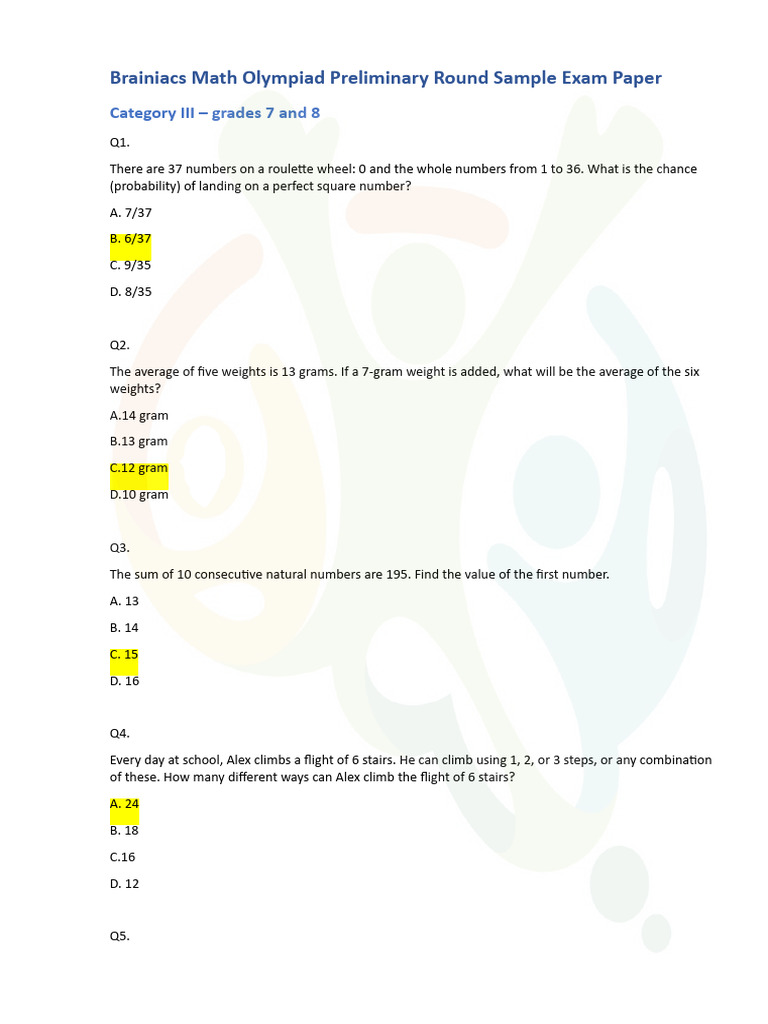 Brainiacs Math Olympiad Preliminary Round Sample Exam Paper

Category III – grades 7 and 8

Q1.

There are 37 numbers on a roulette wheel: 0 and the whole numbers from 1 to 36. What is the chance (probability) of landing on a perfect square number?

A. 7/37

B. 6/37

C. 9/35

D. 8/35

Q2.

The average of five weights is 13 grams. If a 7-gram weight is added, what will be the average of the six weights?

A.14 gram

B.13 gram

C.12 gram

D.10 gram

Q3.

The sum of 10 consecutive natural numbers are 195. Find the value of the first number.

A. 13

B. 14

C. 15

D. 16

Q4.

Every day at school, Alex climbs a flight of 6 stairs. He can climb using 1, 2, or 3 steps, or any combination of these. How many different ways can Alex climb the flight of 6 stairs?

A. 24

B. 18

C.16

D. 12

Q5.